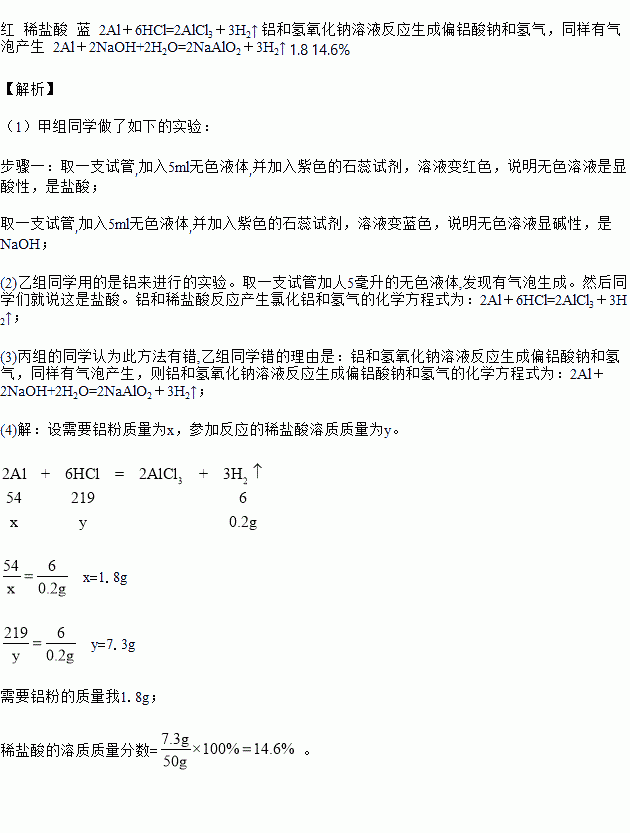 红 稀盐酸 蓝 $2Al+6HCl=2AlCl_3+3H_2\uparrow$ 铝和氢氧化钠溶液反应生成偏铝酸钠和氢气，同样有气泡产生 $2Al+2NaOH+2H_2O=2NaAlO_2+3H_2\uparrow$ 1.8 14.6%

【解析】

（1）甲组同学做了如下的实验：

步骤一：取一支试管,加入5ml无色液体,并加入紫色的石蕊试剂，溶液变红色，说明无色溶液是显酸性，是盐酸；

取一支试管,加入5ml无色液体,并加入紫色的石蕊试剂，溶液变蓝色，说明无色溶液显碱性，是NaOH；

(2)乙组同学用的是铝来进行的实验。取一支试管加人5毫升的无色液体,发现有气泡生成。然后同学们就说这是盐酸。铝和稀盐酸反应产生氯化铝和氢气的化学方程式为：$2Al+6HCl=2AlCl_3+3H_2\uparrow$；

(3)丙组的同学认为此方法有错,乙组同学错的理由是：铝和氢氧化钠溶液反应生成偏铝酸钠和氢气，同样有气泡产生，则铝和氢氧化钠溶液反应生成偏铝酸钠和氢气的化学方程式为：$2Al+2NaOH+2H_2O=2NaAlO_2+3H_2\uparrow$；

(4)解：设需要铝粉质量为x，参加反应的稀盐酸溶质质量为y。

$2Al + 6HCl = 2AlCl_3 + 3H_2\uparrow$
54 219 6
x y 0.2g

$\frac{54}{x}=\frac{6}{0.2g}$ x=1.8g

$\frac{219}{y}=\frac{6}{0.2g}$ y=7.3g

需要铝粉的质量我1.8g；

稀盐酸的溶质质量分数=$\frac{7.3g}{50g}\times100\%=14.6\%$ 。